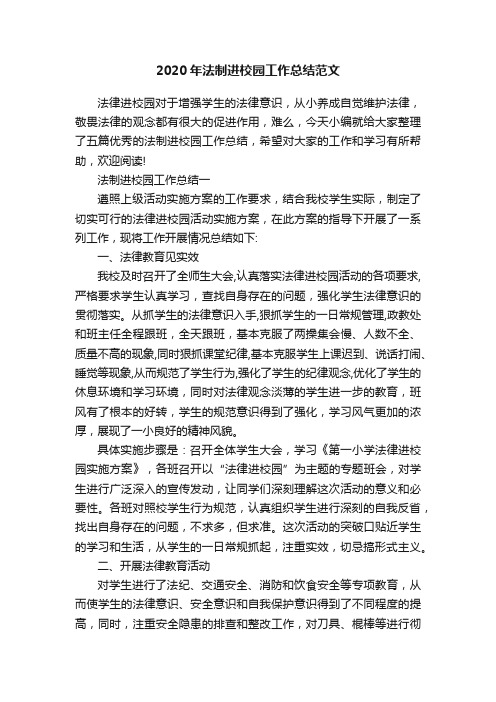 2020年法制进校园工作总结范文

法律进校园对于增强学生的法律意识，从小养成自觉维护法律，敬畏法律的观念都有很大的促进作用，难么，今天小编就给大家整理了五篇优秀的法制进校园工作总结，希望对大家的工作和学习有所帮助，欢迎阅读!

法制进校园工作总结一

遵照上级活动实施方案的工作要求，结合我校学生实际，制定了切实可行的法律进校园活动实施方案，在此方案的指导下开展了一系列工作，现将工作开展情况总结如下:

一、法律教育见实效

我校及时召开了全师生大会,认真落实法律进校园活动的各项要求,严格要求学生认真学习，查找自身存在的问题，强化学生法律意识的贯彻落实。从抓学生的法律意识入手,狠抓学生的一日常规管理,政教处和班主任全程跟班，全天跟班，基本克服了两操集会慢、人数不全、质量不高的现象,同时狠抓课堂纪律,基本克服学生上课迟到、说话打闹、睡觉等现象,从而规范了学生行为,强化了学生的纪律观念,优化了学生的休息环境和学习环境，同时对法律观念淡薄的学生进一步的教育，班风有了根本的好转，学生的规范意识得到了强化，学习风气更加的浓厚，展现了一小良好的精神风貌。

具体实施步骤是：召开全体学生大会，学习《第一小学法律进校园实施方案》，各班召开以“法律进校园”为主题的专题班会，对学生进行广泛深入的宣传发动，让同学们深刻理解这次活动的意义和必要性。各班对照校学生行为规范，认真组织学生进行深刻的自我反省，找出自身存在的问题，不求多，但求准。这次活动的突破口贴近学生的学习和生活，从学生的一日常规抓起，注重实效，切忌搞形式主义。

二、开展法律教育活动

对学生进行了法纪、交通安全、消防和饮食安全等专项教育，从而使学生的法律意识、安全意识和自我保护意识得到了不同程度的提高，同时，注重安全隐患的排查和整改工作，对刀具、棍棒等进行彻